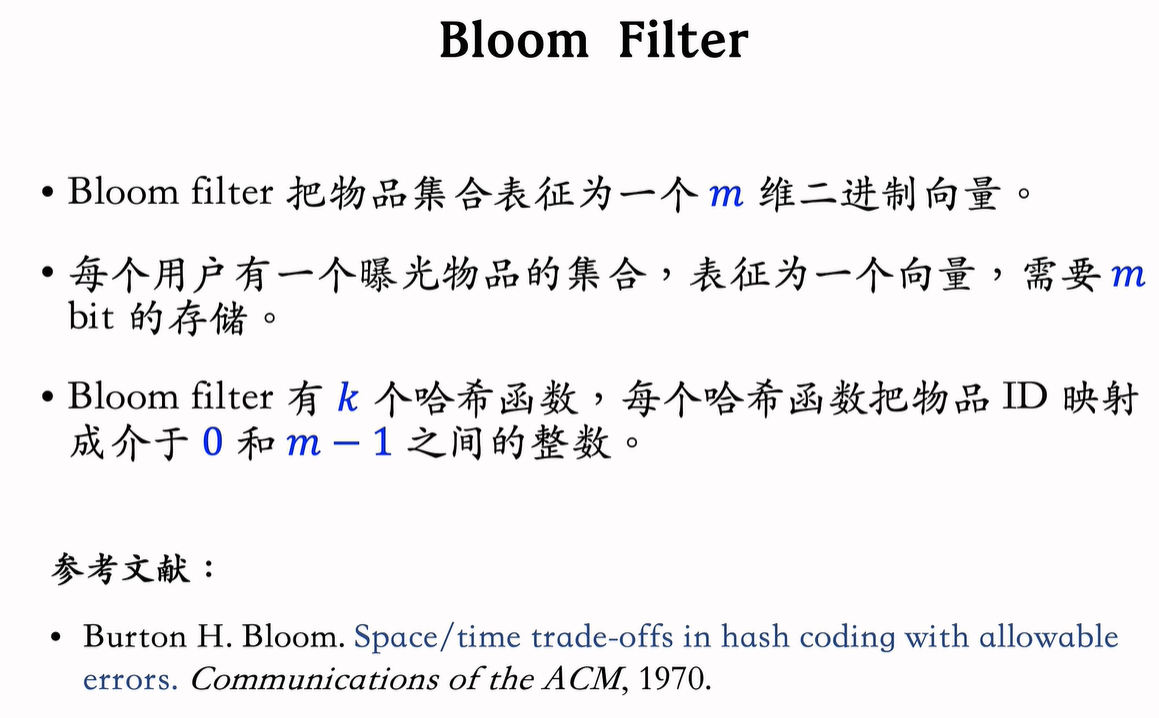 Bloom Filter

• Bloom filter 把物品集合表征为一个 $m$ 维二进制向量。

• 每个用户有一个曝光物品的集合，表征为一个向量，需要 $m$ bit 的存储。

• Bloom filter 有 $k$ 个哈希函数，每个哈希函数把物品 ID 映射成介于 $0$ 和 $m-1$ 之间的整数。

参考文献：

• Burton H. Bloom. Space/time trade-offs in hash coding with allowable errors. Communications of the ACM, 1970.